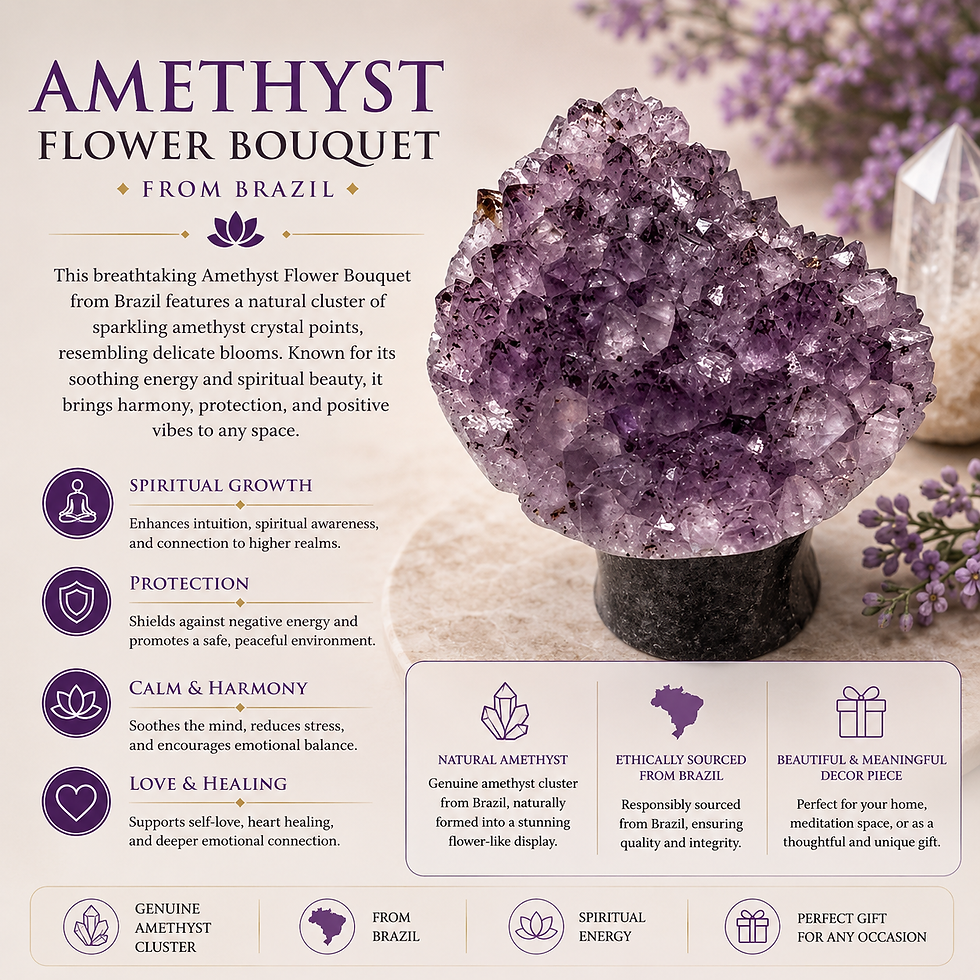 AMETHYST
FLOWER BOUQUET
FROM BRAZIL

This breathtaking Amethyst Flower Bouquet from Brazil features a natural cluster of sparkling amethyst crystal points, resembling delicate blooms. Known for its soothing energy and spiritual beauty, it brings harmony, protection, and positive vibes to any space.

SPIRITUAL GROWTH
Enhances intuition, spiritual awareness, and connection to higher realms.

PROTECTION
Shields against negative energy and promotes a safe, peaceful environment.

CALM & HARMONY
Soothes the mind, reduces stress, and encourages emotional balance.

LOVE & HEALING
Supports self-love, heart healing, and deeper emotional connection.

NATURAL AMETHYST
Genuine amethyst cluster from Brazil, naturally formed into a stunning flower-like display.

ETHICALLY SOURCED FROM BRAZIL
Responsibly sourced from Brazil, ensuring quality and integrity.

BEAUTIFUL & MEANINGFUL DECOR PIECE
Perfect for your home, meditation space, or as a thoughtful and unique gift.

GENUINE AMETHYST CLUSTER

FROM BRAZIL

SPIRITUAL ENERGY

PERFECT GIFT FOR ANY OCCASION